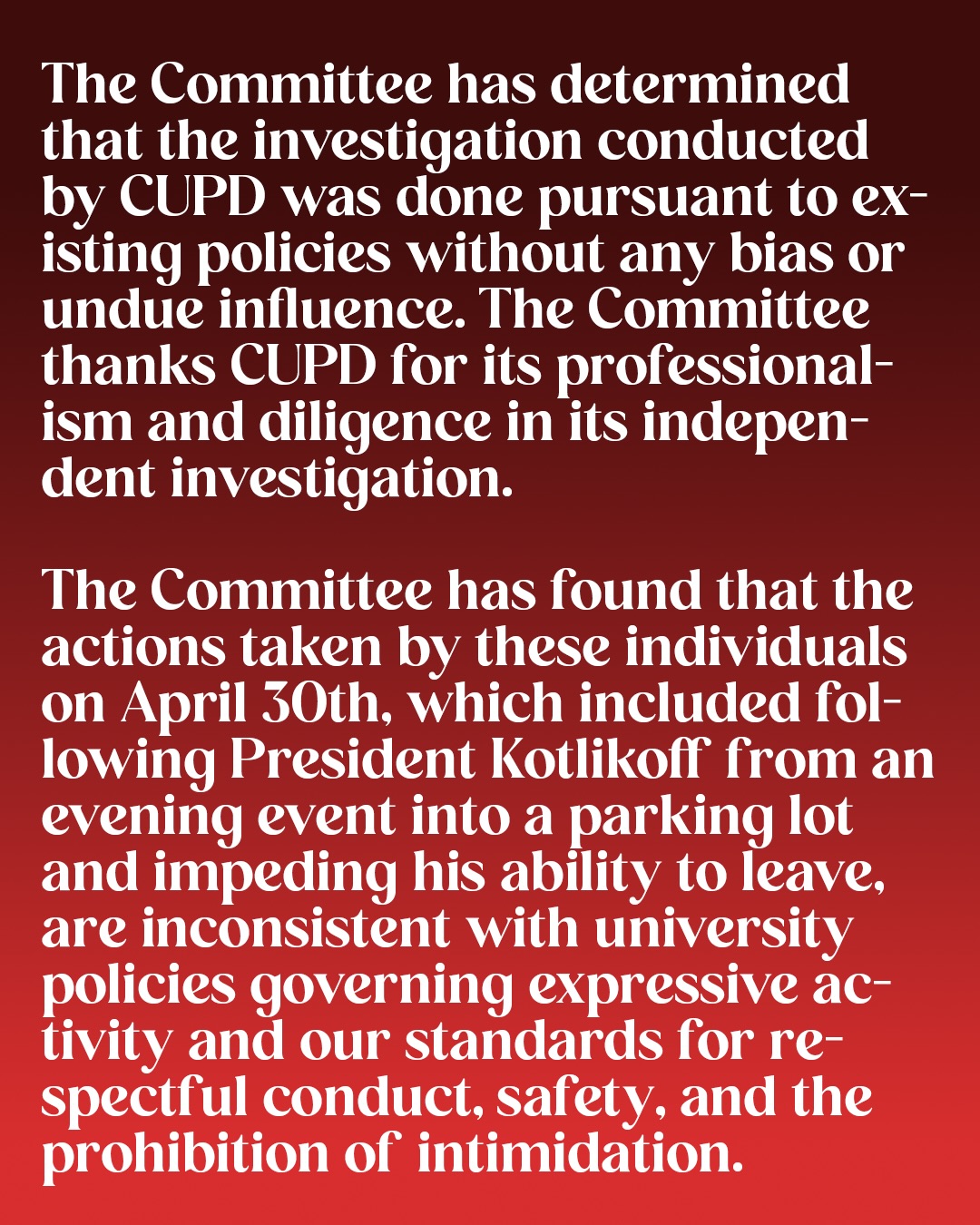 The Committee has determined that the investigation conducted by CUPD was done pursuant to existing policies without any bias or undue influence. The Committee thanks CUPD for its professionalism and diligence in its independent investigation.

The Committee has found that the actions taken by these individuals on April 30th, which included following President Kotlikoff from an evening event into a parking lot and impeding his ability to leave, are inconsistent with university policies governing expressive activity and our standards for respectful conduct, safety, and the prohibition of intimidation.